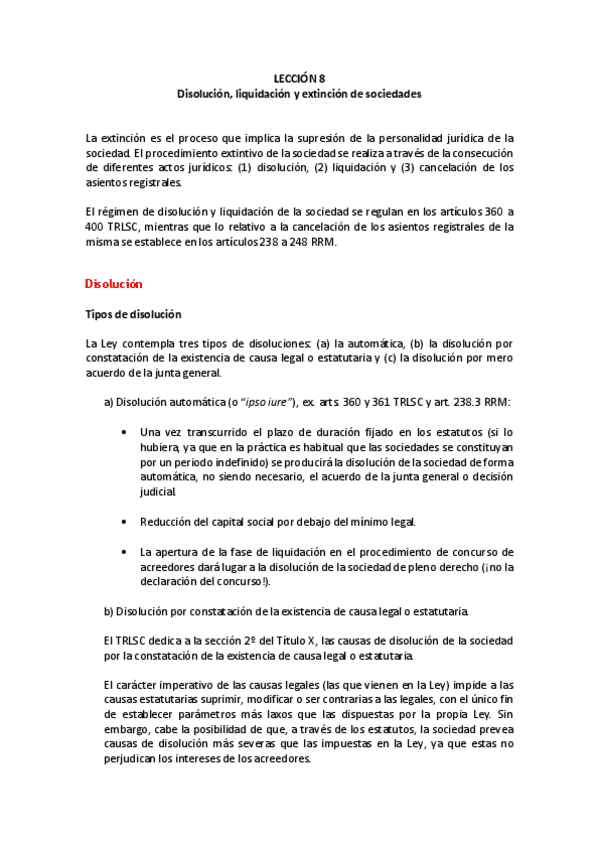 LECCIÓN 8
Disolución, liquidación y extinción de sociedades

La extinción es el proceso que implica la supresión de la personalidad jurídica de la sociedad. El procedimiento extintivo de la sociedad se realiza a través de la consecución de diferentes actos jurídicos: (1) disolución, (2) liquidación y (3) cancelación de los asientos registrales.

El régimen de disolución y liquidación de la sociedad se regulan en los artículos 360 a 400 TRLSC, mientras que lo relativo a la cancelación de los asientos registrales de la misma se establece en los artículos 238 a 248 RRM.

Disolución

Tipos de disolución

La Ley contempla tres tipos de disoluciones: (a) la automática, (b) la disolución por constatación de la existencia de causa legal o estatutaria y (c) la disolución por mero acuerdo de la junta general.

a) Disolución automática (o "ipso iure"), ex. arts. 360 y 361 TRLSC y art. 238.3 RRM:

• Una vez transcurrido el plazo de duración fijado en los estatutos (si lo hubiera, ya que en la práctica es habitual que las sociedades se constituyan por un periodo indefinido) se producirá la disolución de la sociedad de forma automática, no siendo necesario, el acuerdo de la junta general o decisión judicial.

• Reducción del capital social por debajo del mínimo legal.

• La apertura de la fase de liquidación en el procedimiento de concurso de acreedores dará lugar a la disolución de la sociedad de pleno derecho (¡no la declaración del concurso!).

b) Disolución por constatación de la existencia de causa legal o estatutaria.

El TRLSC dedica a la sección 2º del Título X, las causas de disolución de la sociedad por la constatación de la existencia de causa legal o estatutaria.

El carácter imperativo de las causas legales (las que vienen en la Ley) impide a las causas estatutarias suprimir, modificar o ser contrarias a las legales, con el único fin de establecer parámetros más laxos que las dispuestas por la propia Ley. Sin embargo, cabe la posibilidad de que, a través de los estatutos, la sociedad prevea causas de disolución más severas que las impuestas en la Ley, ya que estas no perjudican los intereses de los acreedores.